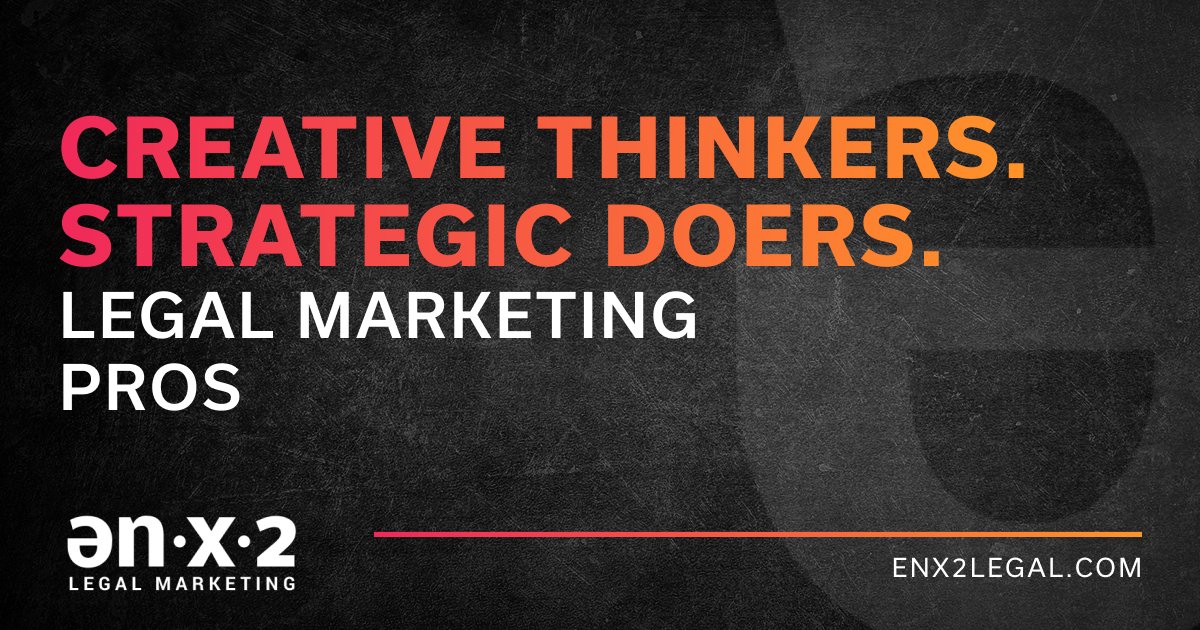 CREATIVE THINKERS.
STRATEGIC DOERS.
LEGAL MARKETING PROS

ən·x·2
LEGAL MARKETING

ENX2LEGAL.COM